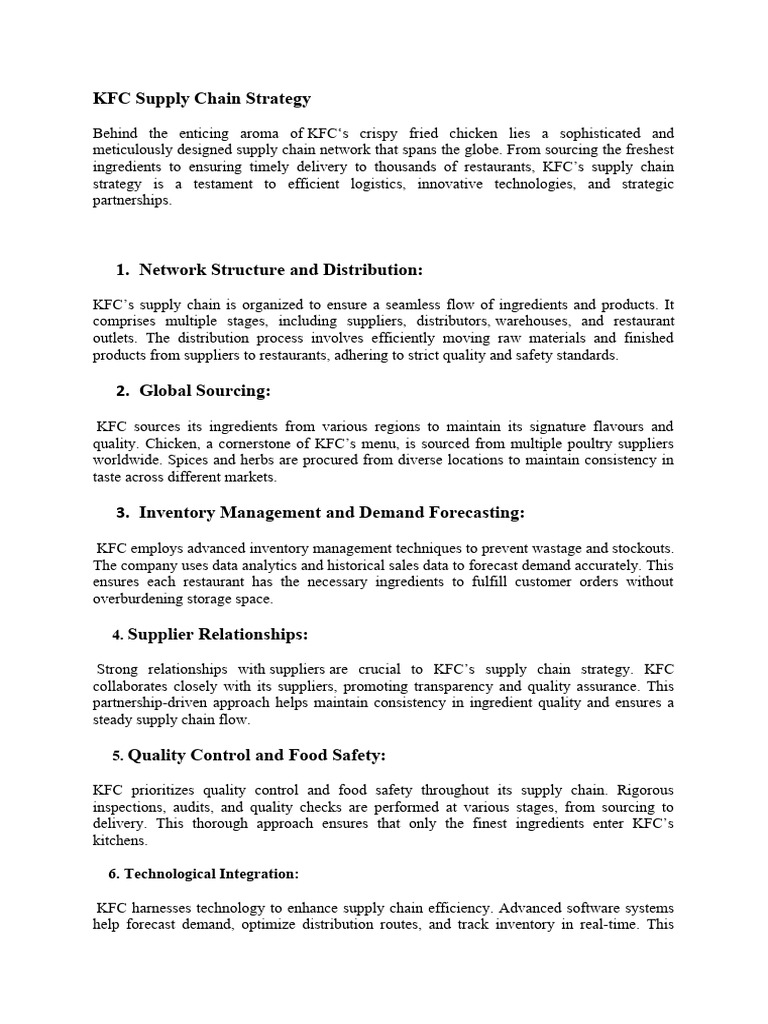 KFC Supply Chain Strategy

Behind the enticing aroma of KFC's crispy fried chicken lies a sophisticated and meticulously designed supply chain network that spans the globe. From sourcing the freshest ingredients to ensuring timely delivery to thousands of restaurants, KFC's supply chain strategy is a testament to efficient logistics, innovative technologies, and strategic partnerships.

1. Network Structure and Distribution:

KFC's supply chain is organized to ensure a seamless flow of ingredients and products. It comprises multiple stages, including suppliers, distributors, warehouses, and restaurant outlets. The distribution process involves efficiently moving raw materials and finished products from suppliers to restaurants, adhering to strict quality and safety standards.

2. Global Sourcing:

KFC sources its ingredients from various regions to maintain its signature flavours and quality. Chicken, a cornerstone of KFC's menu, is sourced from multiple poultry suppliers worldwide. Spices and herbs are procured from diverse locations to maintain consistency in taste across different markets.

3. Inventory Management and Demand Forecasting:

KFC employs advanced inventory management techniques to prevent wastage and stockouts. The company uses data analytics and historical sales data to forecast demand accurately. This ensures each restaurant has the necessary ingredients to fulfill customer orders without overburdening storage space.

4. Supplier Relationships:

Strong relationships with suppliers are crucial to KFC's supply chain strategy. KFC collaborates closely with its suppliers, promoting transparency and quality assurance. This partnership-driven approach helps maintain consistency in ingredient quality and ensures a steady supply chain flow.

5. Quality Control and Food Safety:

KFC prioritizes quality control and food safety throughout its supply chain. Rigorous inspections, audits, and quality checks are performed at various stages, from sourcing to delivery. This thorough approach ensures that only the finest ingredients enter KFC's kitchens.

6. Technological Integration:

KFC harnesses technology to enhance supply chain efficiency. Advanced software systems help forecast demand, optimize distribution routes, and track inventory in real-time. This